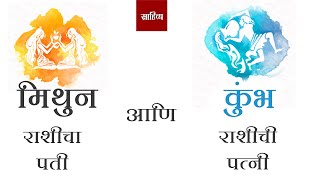 साहित्य

मिथुन
राशीचा
पती

आणि

कुंभ
राशीची
पत्नी